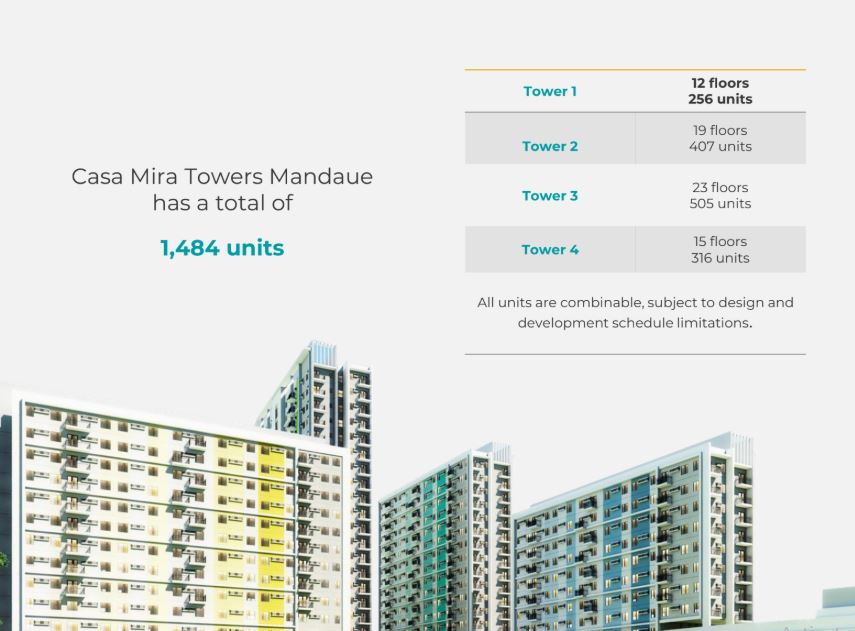 Casa Mira Towers Mandaue has a total of

1,484 units

| Tower 1 | 12 floors 256 units |
|---|---|
| Tower 2 | 19 floors 407 units |
| Tower 3 | 23 floors 505 units |
| Tower 4 | 15 floors 316 units |

All units are combinable, subject to design and development schedule limitations.